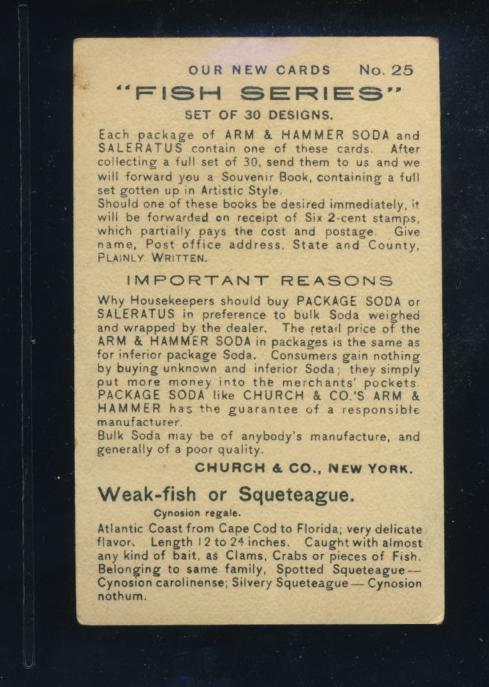 OUR NEW CARDS No. 25

"FISH SERIES"

SET OF 30 DESIGNS.

Each package of ARM & HAMMER SODA and SALERATUS contain one of these cards. After collecting a full set of 30, send them to us and we will forward you a Souvenir Book, containing a full set gotten up in Artistic Style.
Should one of these books be desired immediately, it will be forwarded on receipt of Six 2-cent stamps, which partially pays the cost and postage. Give name, Post office address, State and County, PLAINLY WRITTEN.

IMPORTANT REASONS

Why Housekeepers should buy PACKAGE SODA or SALERATUS in preference to bulk Soda weighed and wrapped by the dealer. The retail price of the ARM & HAMMER SODA in packages is the same as for inferior package Soda. Consumers gain nothing by buying unknown and inferior Soda; they simply put more money into the merchants' pockets. PACKAGE SODA like CHURCH & CO.'S ARM & HAMMER has the guarantee of a responsible manufacturer.
Bulk Soda may be of anybody's manufacture, and generally of a poor quality.

CHURCH & CO., NEW YORK.

Weak-fish or Squeteague.

Cynosion regale.

Atlantic Coast from Cape Cod to Florida; very delicate flavor. Length 12 to 24 inches. Caught with almost any kind of bait, as Clams, Crabs or pieces of Fish. Belonging to same family, Spotted Squeteague — Cynosion carolinense; Silvery Squeteague — Cynosion nothum.